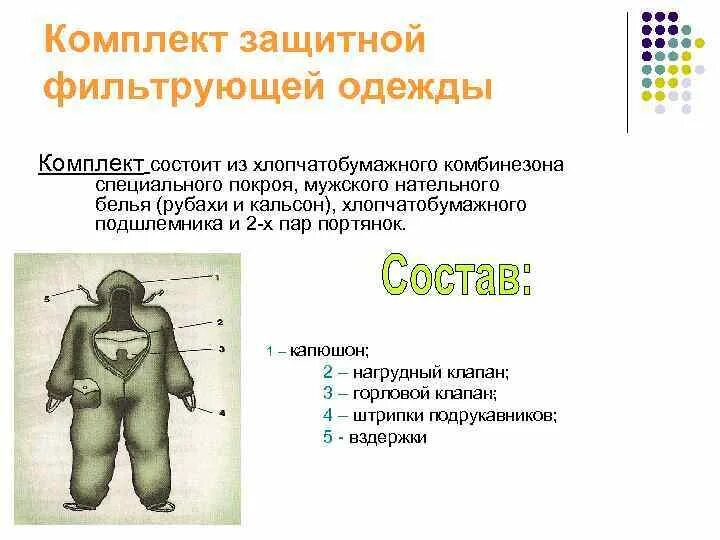 Комплект защитной фильтрующей одежды

Комплект состоит из хлопчатобумажного комбинезона специального покроя, мужского нательного белья (рубахи и кальсон), хлопчатобумажного подшлемника и 2-х пар портянок.

1
5
2
3
4

Состав:

1 – капюшон;
2 – нагрудный клапан;
3 – горловой клапан;
4 – штрипки подрукавников;
5 - вздержки